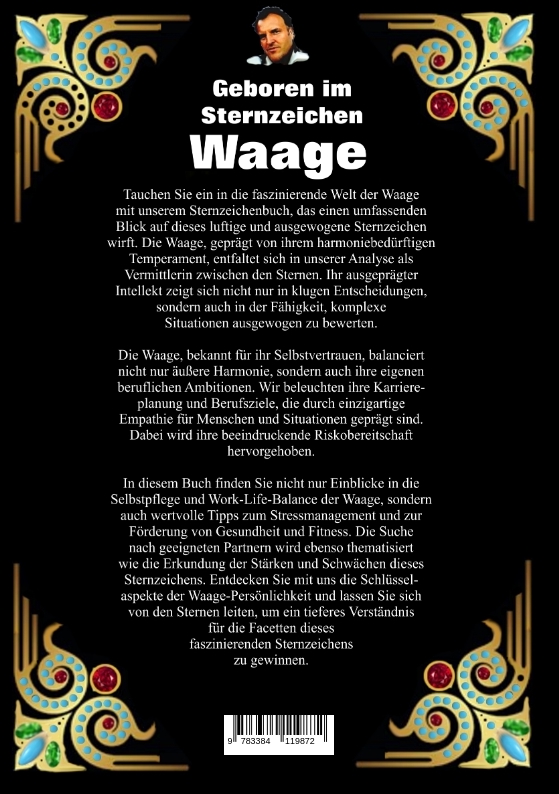 Geboren im Sternzeichen

Waage

Tauchen Sie ein in die faszinierende Welt der Waage mit unserem Sternzeichenbuch, das einen umfassenden Blick auf dieses luftige und ausgewogene Sternzeichen wirft. Die Waage, geprägt von ihrem harmoniebedürftigen Temperament, entfaltet sich in unserer Analyse als Vermittlerin zwischen den Sternen. Ihr ausgeprägter Intellekt zeigt sich nicht nur in klugen Entscheidungen, sondern auch in der Fähigkeit, komplexe Situationen ausgewogen zu bewerten.

Die Waage, bekannt für ihr Selbstvertrauen, balanciert nicht nur äußere Harmonie, sondern auch ihre eigenen beruflichen Ambitionen. Wir beleuchten ihre Karriereplanung und Berufsziele, die durch einzigartige Empathie für Menschen und Situationen geprägt sind. Dabei wird ihre beeindruckende Riskobereitschaft hervorgehoben.

In diesem Buch finden Sie nicht nur Einblicke in die Selbstpflege und Work-Life-Balance der Waage, sondern auch wertvolle Tipps zum Stressmanagement und zur Förderung von Gesundheit und Fitness. Die Suche nach geeigneten Partnern wird ebenso thematisiert wie die Erkundung der Stärken und Schwächen dieses Sternzeichens. Entdecken Sie mit uns die Schlüsselaspekte der Waage-Persönlichkeit und lassen Sie sich von den Sternen leiten, um ein tieferes Verständnis für die Facetten dieses faszinierenden Sternzeichens zu gewinnen.

9 783384 119872